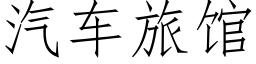 汽车旅馆